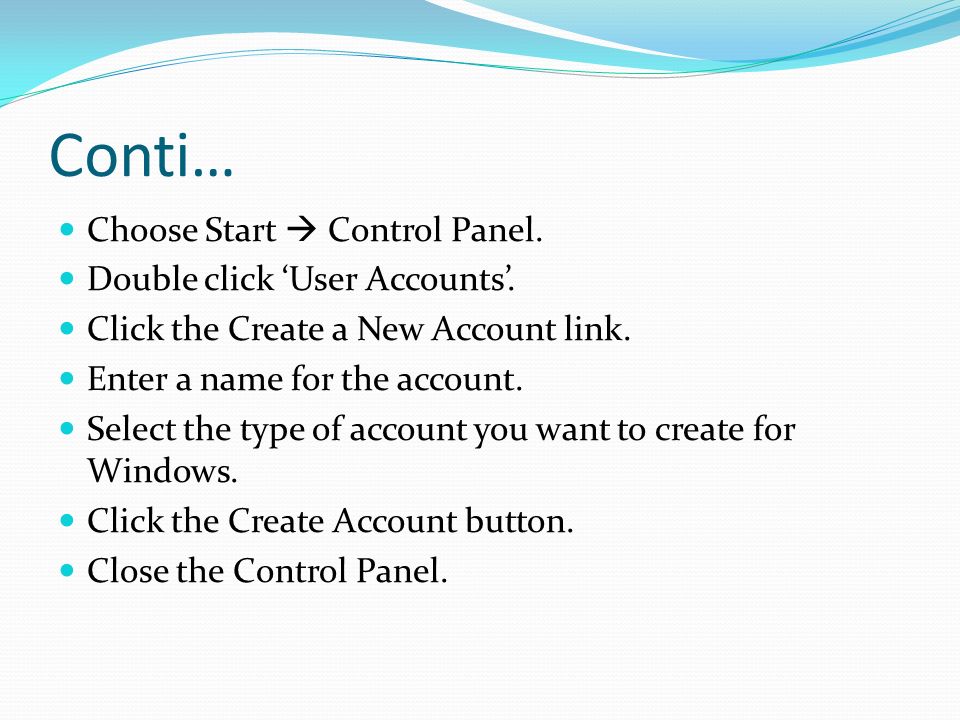 Conti…

- Choose Start → Control Panel.
- Double click ‘User Accounts’.
- Click the Create a New Account link.
- Enter a name for the account.
- Select the type of account you want to create for Windows.
- Click the Create Account button.
- Close the Control Panel.